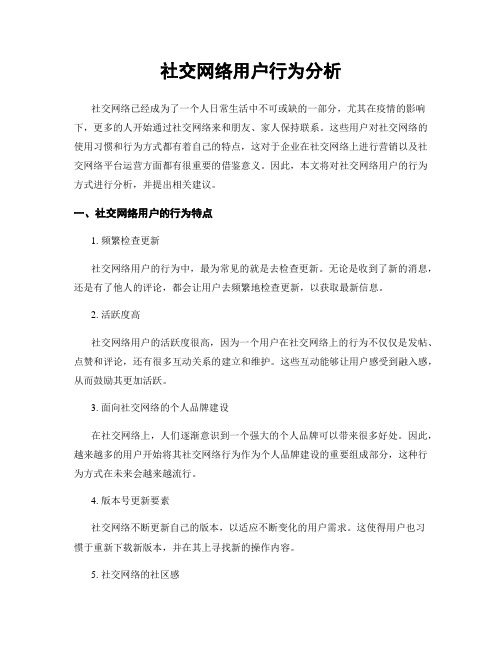 社交网络用户行为分析

社交网络已经成为了一个人日常生活中不可或缺的一部分，尤其在疫情的影响下，更多的人开始通过社交网络来和朋友、家人保持联系。这些用户对社交网络的使用习惯和行为方式都有着自己的特点，这对于企业在社交网络上进行营销以及社交网络平台运营方面都有很重要的借鉴意义。因此，本文将对社交网络用户的行为方式进行分析，并提出相关建议。

一、社交网络用户的行为特点

1. 频繁检查更新

社交网络用户的行为中，最为常见的就是去检查更新。无论是收到了新的消息，还是有了他人的评论，都会让用户去频繁地检查更新，以获取最新信息。

2. 活跃度高

社交网络用户的活跃度很高，因为一个用户在社交网络上的行为不仅仅是发帖、点赞和评论，还有很多互动关系的建立和维护。这些互动能够让用户感受到融入感，从而鼓励其更加活跃。

3. 面向社交网络的个人品牌建设

在社交网络上，人们逐渐意识到一个强大的个人品牌可以带来很多好处。因此，越来越多的用户开始将其社交网络行为作为个人品牌建设的重要组成部分，这种行为方式在未来会越来越流行。

4. 版本号更新要素

社交网络不断更新自己的版本，以适应不断变化的用户需求。这使得用户也习惯于重新下载新版本，并在其上寻找新的操作内容。

5. 社交网络的社区感